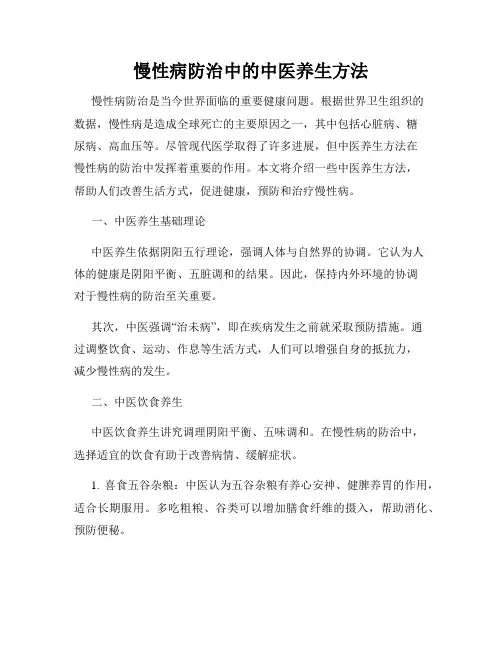 慢性病防治中的中医养生方法

慢性病防治是当今世界面临的重要健康问题。根据世界卫生组织的数据，慢性病是造成全球死亡的主要原因之一，其中包括心脏病、糖尿病、高血压等。尽管现代医学取得了许多进展，但中医养生方法在慢性病的防治中发挥着重要的作用。本文将介绍一些中医养生方法，帮助人们改善生活方式，促进健康，预防和治疗慢性病。

一、中医养生基础理论

中医养生依据阴阳五行理论，强调人体与自然界的协调。它认为人体的健康是阴阳平衡、五脏调和的结果。因此，保持内外环境的协调对于慢性病的防治至关重要。

其次，中医强调“治未病”，即在疾病发生之前就采取预防措施。通过调整饮食、运动、作息等生活方式，人们可以增强自身的抵抗力，减少慢性病的发生。

二、中医饮食养生

中医饮食养生讲究调理阴阳平衡、五味调和。在慢性病的防治中，选择适宜的饮食有助于改善病情、缓解症状。

1. 喜食五谷杂粮：中医认为五谷杂粮有养心安神、健脾养胃的作用，适合长期服用。多吃粗粮、谷类可以增加膳食纤维的摄入，帮助消化、预防便秘。